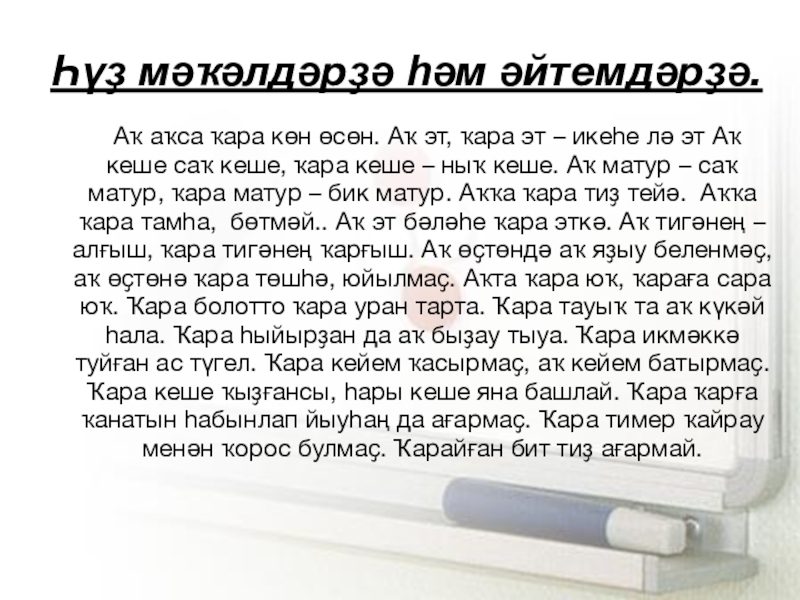 Һүҙ мәҡәлдәрҙә һәм әйтемдәрҙә.

Аҡ аҡса ҡара көн өсөн. Аҡ эт, ҡара эт – икеһе лә эт Аҡ кеше саҡ кеше, ҡара кеше – ныҡ кеше. Аҡ матур – саҡ матур, ҡара матур – бик матур. Аҡҡа ҡара тиҙ тейә. Аҡҡа ҡара тамһа, бөтмәй.. Аҡ эт бәләһе ҡара эткә. Аҡ тигәнең – алғыш, ҡара тигәнең ҡарғыш. Аҡ өҫтөндә аҡ яҙыу беленмәҫ, аҡ өҫтөнә ҡара төшһә, юйылмаҫ. Аҡта ҡара юҡ, ҡараға сара юҡ. Ҡара болотто ҡара уран тарта. Ҡара тауыҡ та аҡ күкәй һала. Ҡара һыйырҙан да аҡ быҙау тыуа. Ҡара икмәккә туйған ас түгел. Ҡара кейем ҡасырмаҫ, аҡ кейем батырмаҫ. Ҡара кеше ҡыҙғансы, һары кеше яна башлай. Ҡара ҡарға ҡанатын һабынлап йыуһаң да ағармаҫ. Ҡара тимер ҡайрау менән ҡорос булмаҫ. Ҡарайған бит тиҙ ағармай.